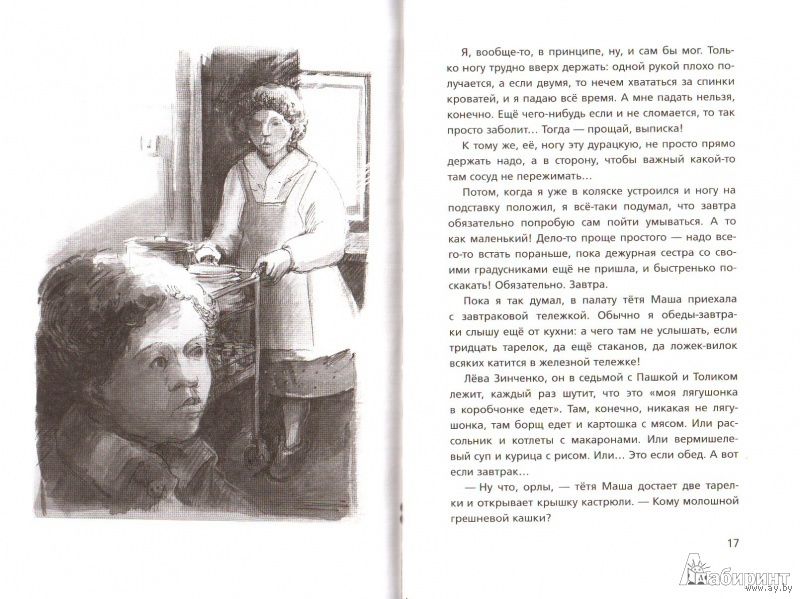 Я, вообще-то, в принципе, ну, и сам бы мог. Только ногу трудно вверх держать: одной рукой плохо получается, а если двумя, то нечем хвататься за спинки кроватей, и я падаю всё время. А мне падать нельзя, конечно. Ещё чего-нибудь если и не сломается, то так просто заболит... Тогда — прощай, выписка!

К тому же, её, ногу эту дурацкую, не просто прямо держать надо, а в сторону, чтобы важный какой-то там сосуд не пережимать...

Потом, когда я уже в коляске устроился и ногу на подставку положил, я всё-таки подумал, что завтра обязательно попробую сам пойти умываться. А то как маленький! Дело-то проще простого — надо всего-то встать пораньше, пока дежурная сестра со своими градусниками ещё не пришла, и быстренько поскакать! Обязательно. Завтра.

Пока я так думал, в палату тётя Маша приехала с завтраковой тележкой. Обычно я обеды-завтраки слышу ещё от кухни: а чего там не услышать, если тридцать тарелок, да ещё стаканов, да ложек-вилок всяких катится в железной тележке!

Лёва Зинченко, он в седьмой с Пашкой и Толиком лежит, каждый раз шутит, что это «моя лягушонка в коробчонке едет». Там, конечно, никакая не лягушонка, там борщ едет и картошка с мясом. Или рассольник и котлеты с макаронами. Или вермишелевый суп и курица с рисом. Или... Это если обед. А вот если завтрак...

— Ну что, орлы, — тётя Маша достает две тарелки и открывает крышку кастрюли. — Кому молошной грешневой кашки?

17

Лабиринт
www.ay.by